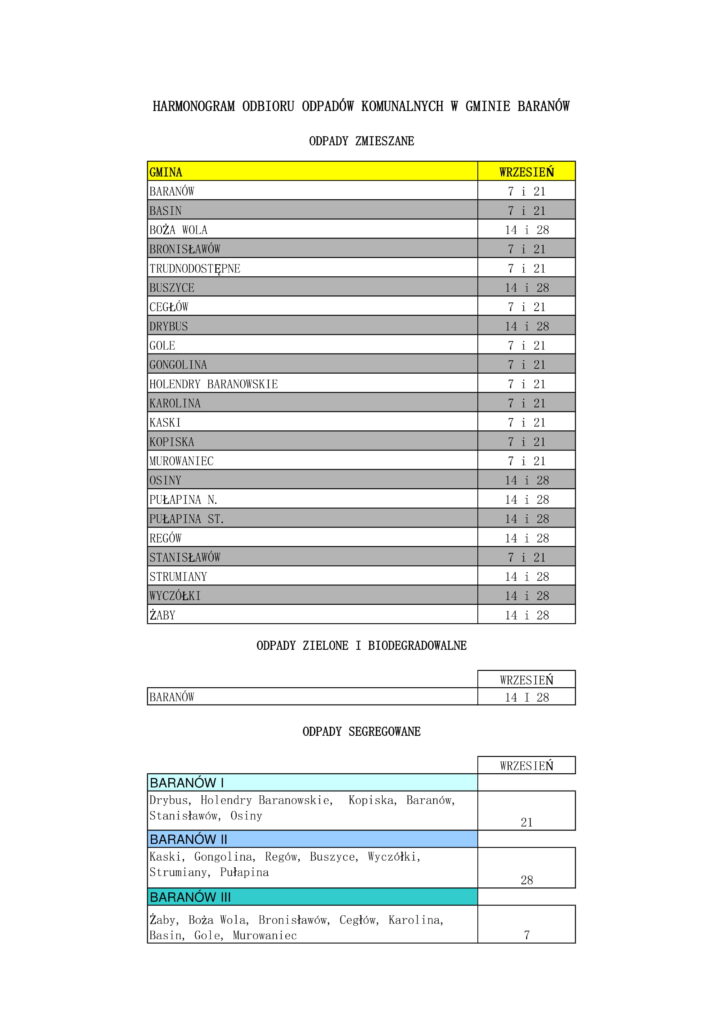 HARMONOGRAM ODBIORU ODPADÓW KOMUNALNYCH W GMINIE BARANÓW

ODPADY ZMIESZANE

| GMINA | WRZESIEŃ |
|---|---|
| BARANÓW | 7 i 21 |
| BASIN | 7 i 21 |
| BOŻA WOLA | 14 i 28 |
| BRONISŁAWÓW | 7 i 21 |
| TRUDNODOSTĘPNE | 7 i 21 |
| BUSZYCE | 14 i 28 |
| CEGŁÓW | 7 i 21 |
| DRYBUS | 14 i 28 |
| GOLE | 7 i 21 |
| GONGOLINA | 7 i 21 |
| HOLENDRY BARANOWSKIE | 7 i 21 |
| KAROLINA | 7 i 21 |
| KASKI | 7 i 21 |
| KOPISKA | 7 i 21 |
| MUROWANIEC | 7 i 21 |
| OSINY | 14 i 28 |
| PUŁAPINA N. | 14 i 28 |
| PUŁAPINA ST. | 14 i 28 |
| REGÓW | 14 i 28 |
| STANISŁAWÓW | 7 i 21 |
| STRUMIANY | 14 i 28 |
| WYCZÓŁKI | 14 i 28 |
| ŻABY | 14 i 28 |

ODPADY ZIELONE I BIODEGRADOWALNE

| | WRZESIEŃ |
|---|---|
| BARANÓW | 14 I 28 |

ODPADY SEGREGOWANE

| | WRZESIEŃ |
|---|---|
| BARANÓW I | |
| Drybus, Holendry Baranowskie, Kopiska, Baranów, Stanisławów, Osiny | 21 |
| BARANÓW II | |
| Kaski, Gongolina, Regów, Buszyce, Wyczółki, Strumiany, Pułapina | 28 |
| BARANÓW III | |
| Żaby, Boża Wola, Bronisławów, Cegłów, Karolina, Basin, Gole, Murowaniec | 7 |